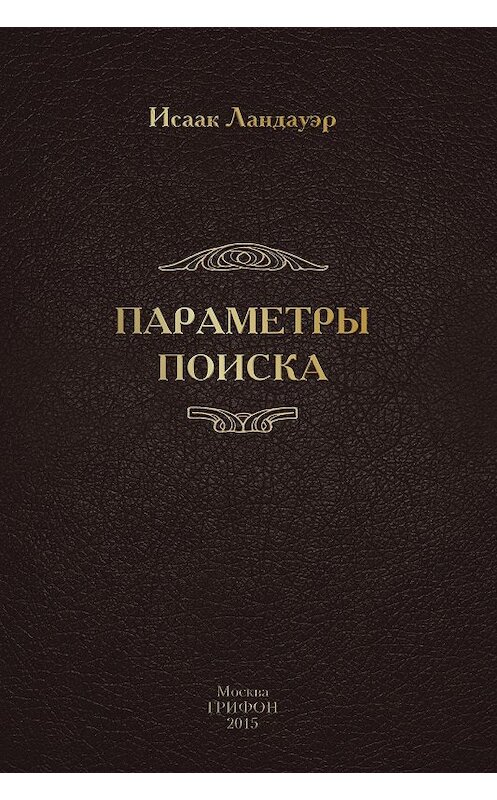 Исаак Ландауэр

ПАРАМЕТРЫ ПОИСКА

Москва
ГРИФОН
2015